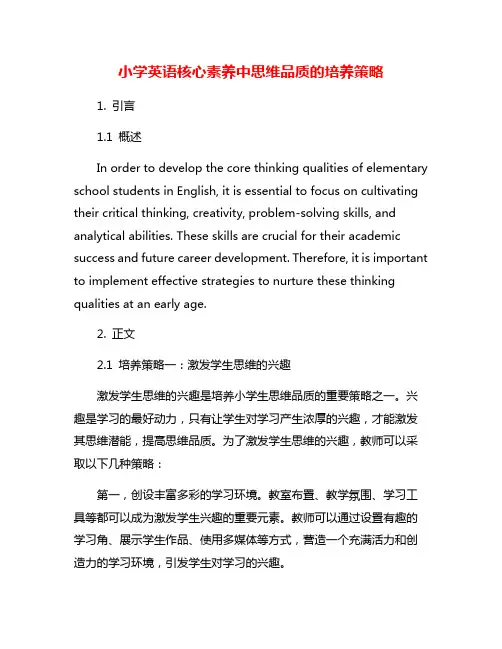 小学英语核心素养中思维品质的培养策略

1. 引言

1.1 概述

In order to develop the core thinking qualities of elementary school students in English, it is essential to focus on cultivating their critical thinking, creativity, problem-solving skills, and analytical abilities. These skills are crucial for their academic success and future career development. Therefore, it is important to implement effective strategies to nurture these thinking qualities at an early age.

2. 正文

2.1 培养策略一：激发学生思维的兴趣

激发学生思维的兴趣是培养小学生思维品质的重要策略之一。兴趣是学习的最好动力，只有让学生对学习产生浓厚的兴趣，才能激发其思维潜能，提高思维品质。为了激发学生思维的兴趣，教师可以采取以下几种策略：

第一，创设丰富多彩的学习环境。教室布置、教学氛围、学习工具等都可以成为激发学生兴趣的重要元素。教师可以通过设置有趣的学习角、展示学生作品、使用多媒体等方式，营造一个充满活力和创造力的学习环境，引发学生对学习的兴趣。